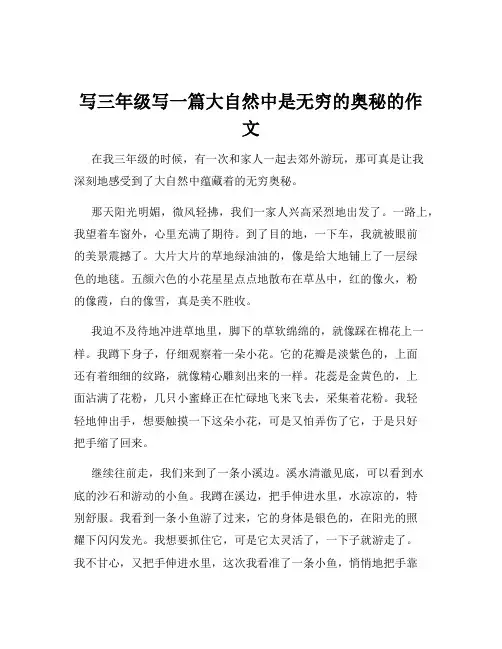 写三年级写一篇大自然中是无穷的奥秘的作文

在我三年级的时候，有一次和家人一起去郊外游玩，那可真是让我深刻地感受到了大自然中蕴藏着的无穷奥秘。

那天阳光明媚，微风轻拂，我们一家人兴高采烈地出发了。一路上，我望着车窗外，心里充满了期待。到了目的地，一下车，我就被眼前的美景震撼了。大片大片的草地绿油油的，像是给大地铺上了一层绿色的地毯。五颜六色的小花星星点点地散布在草丛中，红的像火，粉的像霞，白的像雪，真是美不胜收。

我迫不及待地冲进草地里，脚下的草软绵绵的，就像踩在棉花上一样。我蹲下身子，仔细观察着一朵小花。它的花瓣是淡紫色的，上面还有着细细的纹路，就像精心雕刻出来的一样。花蕊是金黄色的，上面沾满了花粉，几只小蜜蜂正在忙碌地飞来飞去，采集着花粉。我轻轻地伸出手，想要触摸一下这朵小花，可是又怕弄伤了它，于是只好把手缩了回来。

继续往前走，我们来到了一条小溪边。溪水清澈见底，可以看到水底的沙石和游动的小鱼。我蹲在溪边，把手伸进水里，水凉凉的，特别舒服。我看到一条小鱼游了过来，它的身体是银色的，在阳光的照耀下闪闪发光。我想要抓住它，可是它太灵活了，一下子就游走了。我不甘心，又把手伸进水里，这次我看准了一条小鱼，悄悄地把手靠